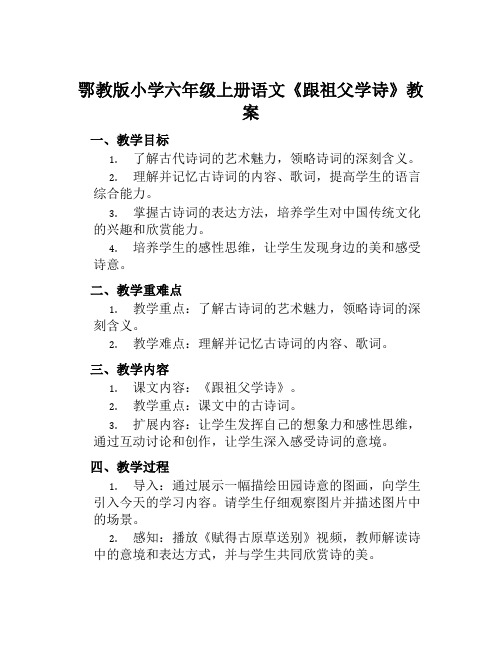 鄂教版小学六年级上册语文《跟祖父学诗》教案

一、教学目标

1. 了解古代诗词的艺术魅力，领略诗词的深刻含义。

2. 理解并记忆古诗词的内容、歌词，提高学生的语言综合能力。

3. 掌握古诗词的表达方法，培养学生对中国传统文化的兴趣和欣赏能力。

4. 培养学生的感性思维，让学生发现身边的美和感受诗意。

二、教学重难点

1. 教学重点：了解古诗词的艺术魅力，领略诗词的深刻含义。

2. 教学难点：理解并记忆古诗词的内容、歌词。

三、教学内容

1. 课文内容：《跟祖父学诗》。

2. 教学重点：课文中的古诗词。

3. 扩展内容：让学生发挥自己的想象力和感性思维，通过互动讨论和创作，让学生深入感受诗词的意境。

四、教学过程

1. 导入：通过展示一幅描绘田园诗意的图画，向学生引入今天的学习内容。请学生仔细观察图片并描述图片中的场景。

2. 感知：播放《赋得古原草送别》视频，教师解读诗中的意境和表达方式，并与学生共同欣赏诗的美。